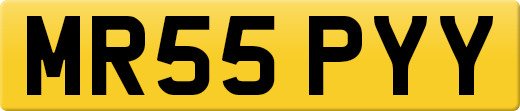 MR55 PYY